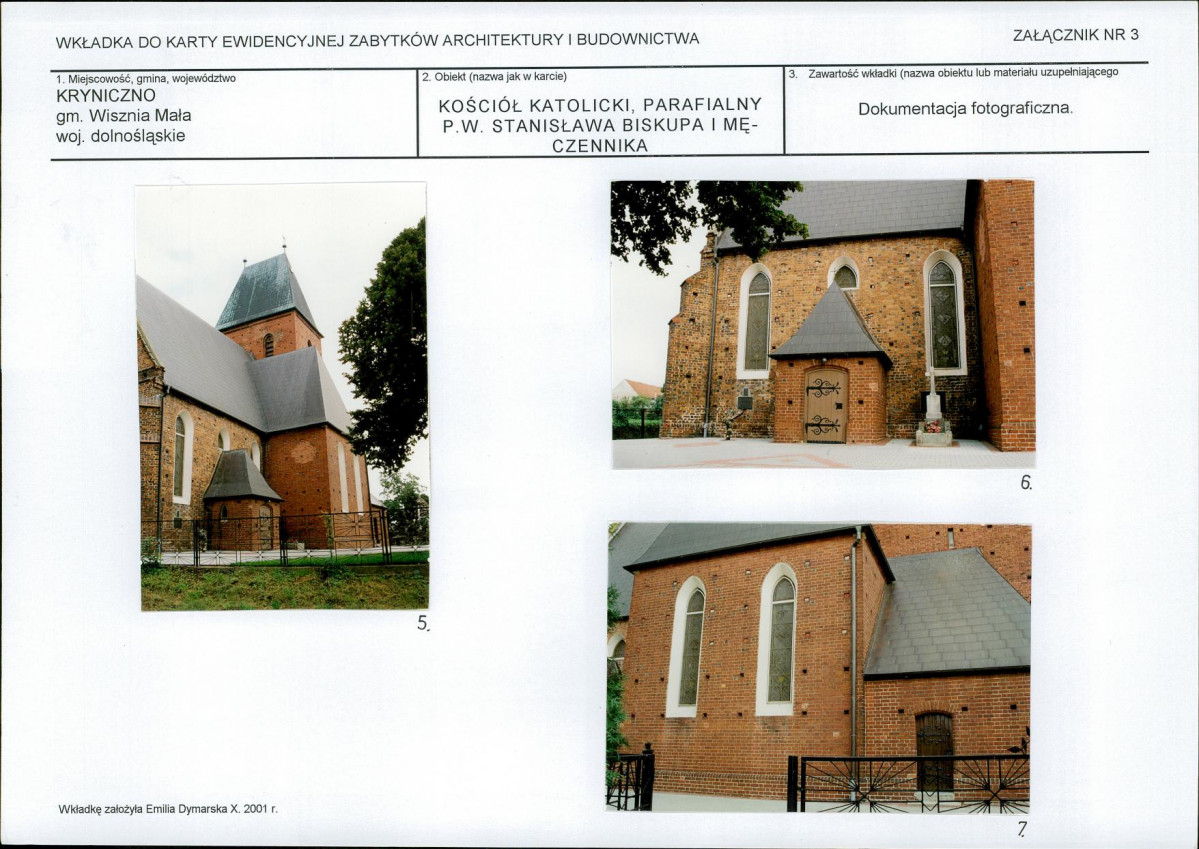 WKŁADKA DO KARTY EWIDENCYJNEJ ZABYTKÓW ARCHITEKTURY I BUDOWNICTWA

ZAŁĄCZNIK NR 3

| 1. Miejscowość, gmina, województwo KRYNICZNO gm. Wisznia Mała woj. dolnośląskie | 2. Obiekt (nazwa jak w karcie) KOŚCIÓŁ KATOLICKI, PARAFIALNY P.W. STANISŁAWA BISKUPA I MĘCZENNIKA | 3. Zawartość wkładki (nazwa obiektu lub materiału uzupełniającego Dokumentacja fotograficzna. |
|---|---|---|

5.

6.

7.

Wkładkę założyła Emilia Dymarska X. 2001 r.